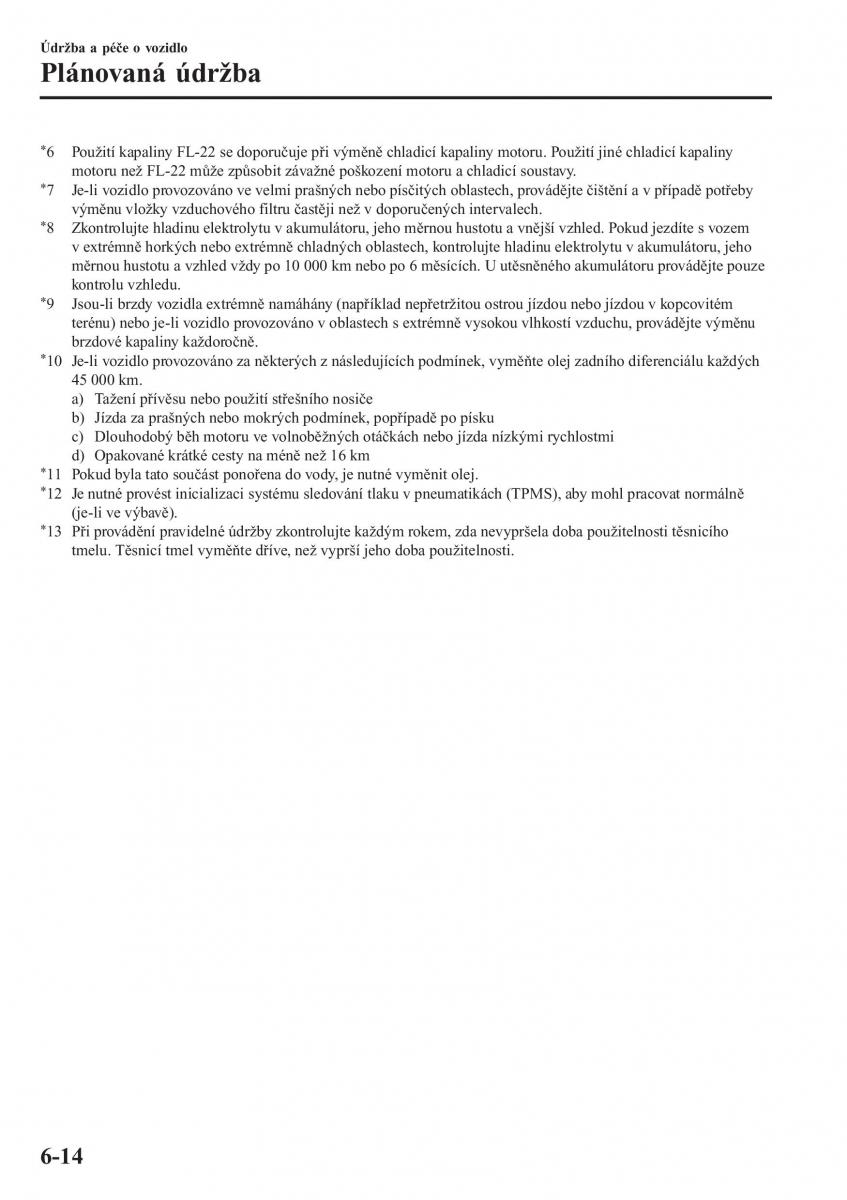 Údržba a péče o vozidlo

Plánovaná údržba

*6 Použití kapaliny FL-22 se doporučuje při výměně chladicí kapaliny motoru. Použití jiné chladicí kapaliny motoru než FL-22 může způsobit závažné poškození motoru a chladicí soustavy.

*7 Je-li vozidlo provozováno ve velmi prašných nebo písčitých oblastech, provádějte čištění a v případě potřeby výměnu vložky vzduchového filtru častěji než v doporučených intervalech.

*8 Zkontrolujte hladinu elektrolytu v akumulátoru, jeho měrnou hustotu a vnější vzhled. Pokud jezdíte s vozem v extrémně horkých nebo extrémně chladných oblastech, kontrolujte hladinu elektrolytu v akumulátoru, jeho měrnou hustotu a vzhled vždy po 10 000 km nebo po 6 měsících. U utěsněného akumulátoru provádějte pouze kontrolu vzhledu.

*9 Jsou-li brzdy vozidla extrémně namáhány (například nepřetržitou ostrou jízdou nebo jízdou v kopcovitém terénu) nebo je-li vozidlo provozováno v oblastech s extrémně vysokou vlhkostí vzduchu, provádějte výměnu brzdové kapaliny každoročně.

*10 Je-li vozidlo provozováno za některých z následujících podmínek, vyměňte olej zadního diferenciálu každých 45 000 km.
a) Tažení přívěsu nebo použití střešního nosiče
b) Jízda za prašných nebo mokrých podmínek, popřípadě po písku
c) Dlouhodobý běh motoru ve volnoběžných otáčkách nebo jízda nízkými rychlostmi
d) Opakované krátké cesty na méně než 16 km

*11 Pokud byla tato součást ponořena do vody, je nutné vyměnit olej.

*12 Je nutné provést inicializaci systému sledování tlaku v pneumatikách (TPMS), aby mohl pracovat normálně (je-li ve výbavě).

*13 Při provádění pravidelné údržby zkontrolujte každým rokem, zda nevypršela doba použitelnosti těsnicího tmelu. Těsnicí tmel vyměňte dříve, než vyprší jeho doba použitelnosti.

6-14